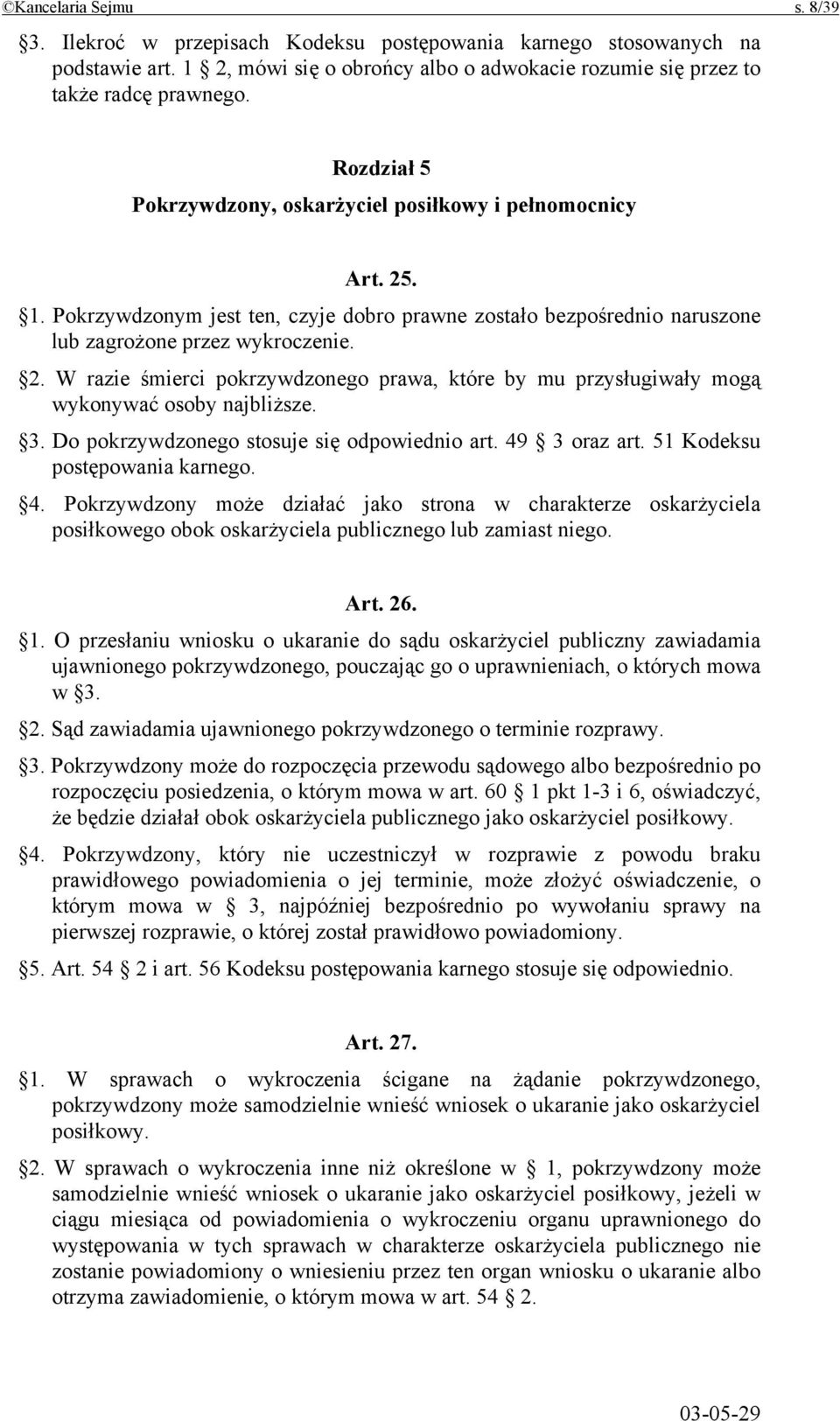 ©Kancelaria Sejmu s. 8/39

§3. Ilekroć w przepisach Kodeksu postępowania karnego stosowanych na podstawie art. 1 § 2, mówi się o obrońcy albo o adwokacie rozumie się przez to także radcę prawnego.

Rozdział 5
Pokrzywdzony, oskarżyciel posiłkowy i pełnomocnicy

Art. 25.
§1. Pokrzywdzonym jest ten, czyje dobro prawne zostało bezpośrednio naruszone lub zagrożone przez wykroczenie.
§2. W razie śmierci pokrzywdzonego prawa, które by mu przysługiwały mogą wykonywać osoby najbliższe.
§3. Do pokrzywdzonego stosuje się odpowiednio art. 49 § 3 oraz art. 51 Kodeksu postępowania karnego.
§4. Pokrzywdzony może działać jako strona w charakterze oskarżyciela posiłkowego obok oskarżyciela publicznego lub zamiast niego.

Art. 26.
§1. O przesłaniu wniosku o ukaranie do sądu oskarżyciel publiczny zawiadamia ujawnionego pokrzywdzonego, pouczając go o uprawnieniach, o których mowa w §3.
§2. Sąd zawiadamia ujawnionego pokrzywdzonego o terminie rozprawy.
§3. Pokrzywdzony może do rozpoczęcia przewodu sądowego albo bezpośrednio po rozpoczęciu posiedzenia, o którym mowa w art. 60 § 1 pkt 1-3 i 6, oświadczyć, że będzie działał obok oskarżyciela publicznego jako oskarżyciel posiłkowy.
§4. Pokrzywdzony, który nie uczestniczył w rozprawie z powodu braku prawidłowego powiadomienia o jej terminie, może złożyć oświadczenie, o którym mowa w § 3, najpóźniej bezpośrednio po wywołaniu sprawy na pierwszej rozprawie, o której został prawidłowo powiadomiony.
§5. Art. 54 § 2 i art. 56 Kodeksu postępowania karnego stosuje się odpowiednio.

Art. 27.
§1. W sprawach o wykroczenia ścigane na żądanie pokrzywdzonego, pokrzywdzony może samodzielnie wnieść wniosek o ukaranie jako oskarżyciel posiłkowy.
§2. W sprawach o wykroczenia inne niż określone w § 1, pokrzywdzony może samodzielnie wnieść wniosek o ukaranie jako oskarżyciel posiłkowy, jeżeli w ciągu miesiąca od powiadomienia o wykroczeniu organu uprawnionego do występowania w tych sprawach w charakterze oskarżyciela publicznego nie zostanie powiadomiony o wniesieniu przez ten organ wniosku o ukaranie albo otrzyma zawiadomienie, o którym mowa w art. 54 § 2.

03-05-29